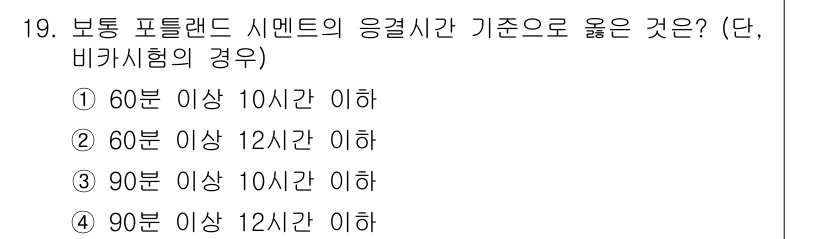 19. 보통 포틀랜드 시멘트의 응결시간 기준으로 옳은 것은? (단, 비카시험의 경우)

① 60분 이상 10시간 이하

② 60분 이상 12시간 이하

③ 90분 이상 10시간 이하

④ 90분 이상 12시간 이하